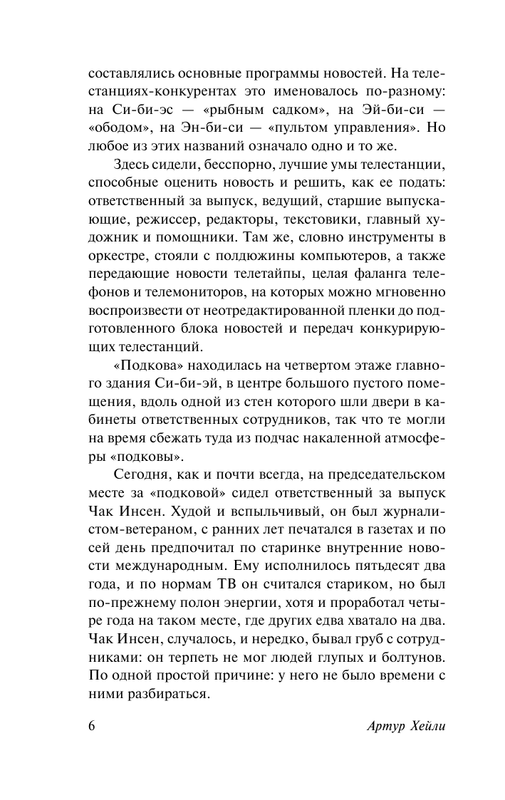 составлялись основные программы новостей. На телестанциях-конкурентах это именовалось по-разному: на Си-би-эс — «рыбным садком», на Эй-би-си — «ободом», на Эн-би-си — «пультом управления». Но любое из этих названий означало одно и то же.

Здесь сидели, бесспорно, лучшие умы телестанции, способные оценить новость и решить, как ее подать: ответственный за выпуск, ведущий, старшие выпускающие, режиссер, редакторы, текстовики, главный художник и помощники. Там же, словно инструменты в оркестре, стояли с полдюжины компьютеров, а также передающие новости телетайпы, целая фаланга телефонов и телемониторов, на которых можно мгновенно воспроизвести от неотредактированной пленки до подготовленного блока новостей и передач конкурирующих телестанций.

«Подкова» находилась на четвертом этаже главного здания Си-би-эй, в центре большого пустого помещения, вдоль одной из стен которого шли двери в кабинеты ответственных сотрудников, так что те могли на время сбежать туда из подчас накаленной атмосферы «подковы».

Сегодня, как и почти всегда, на председательском месте за «подковой» сидел ответственный за выпуск Чак Инсен. Худой и вспыльчивый, он был журналистом-ветераном, с ранних лет печатался в газетах и по сей день предпочитал по старинке внутренние новости международным. Ему исполнилось пятьдесят два года, и по нормам ТВ он считался стариком, но был по-прежнему полон энергии, хотя и проработал четыре года на таком месте, где других едва хватало на два. Чак Инсен, случалось, и нередко, бывал груб с сотрудниками: он терпеть не мог людей глупых и болтунов. По одной простой причине: у него не было времени с ними разбираться.

6 Артур Хейли